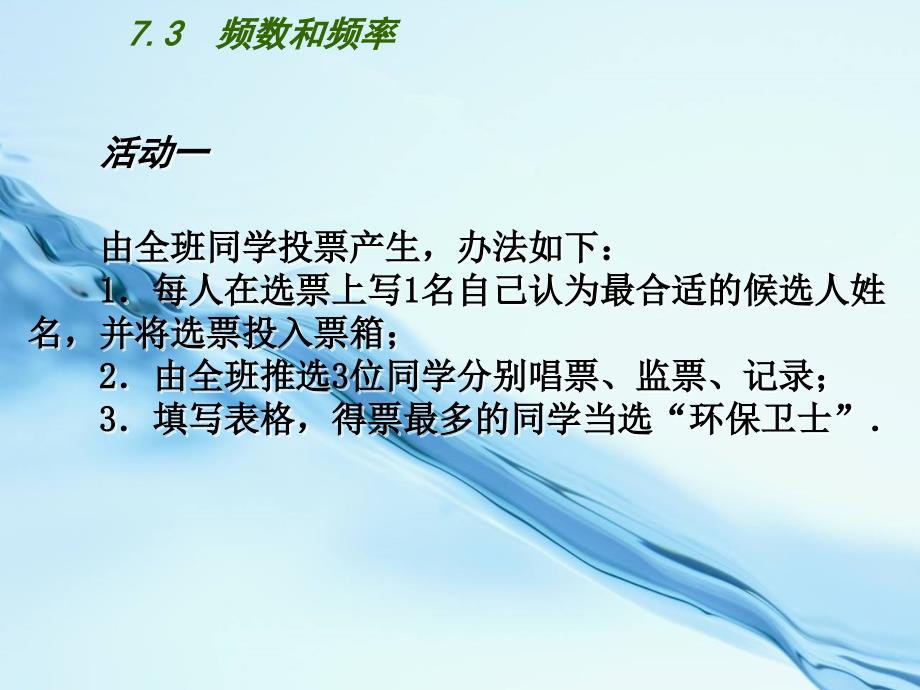 7.3　频数和频率

活动一

由全班同学投票产生，办法如下：
1．每人在选票上写1名自己认为最合适的候选人姓名，并将选票投入票箱；
2．由全班推选3位同学分别唱票、监票、记录；
3．填写表格，得票最多的同学当选“环保卫士”．